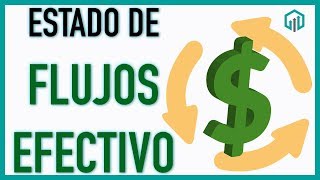 ESTADO DE
FLUJOS
EFECTIVO
$